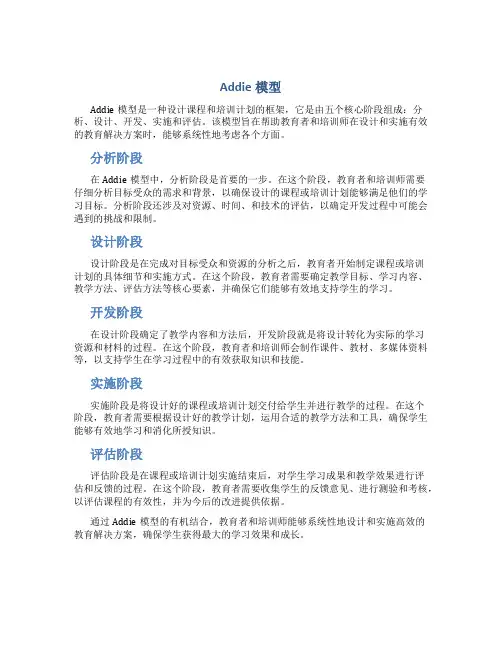 Addie 模型

Addie 模型是一种设计课程和培训计划的框架，它是由五个核心阶段组成：分析、设计、开发、实施和评估。该模型旨在帮助教育者和培训师在设计和实施有效的教育解决方案时，能够系统性地考虑各个方面。

分析阶段

在 Addie 模型中，分析阶段是首要的一步。在这个阶段，教育者和培训师需要仔细分析目标受众的需求和背景，以确保设计的课程或培训计划能够满足他们的学习目标。分析阶段还涉及对资源、时间、和技术的评估，以确定开发过程中可能会遇到的挑战和限制。

设计阶段

设计阶段是在完成对目标受众和资源的分析之后，教育者开始制定课程或培训计划的具体细节和实施方式。在这个阶段，教育者需要确定教学目标、学习内容、教学方法、评估方法等核心要素，并确保它们能够有效地支持学生的学习。

开发阶段

在设计阶段确定了教学内容和方法后，开发阶段就是将设计转化为实际的学习资源和材料的过程。在这个阶段，教育者和培训师会制作课件、教材、多媒体资料等，以支持学生在学习过程中的有效获取知识和技能。

实施阶段

实施阶段是将设计好的课程或培训计划交付给学生并进行教学的过程。在这个阶段，教育者需要根据设计好的教学计划，运用合适的教学方法和工具，确保学生能够有效地学习和消化所授知识。

评估阶段

评估阶段是在课程或培训计划实施结束后，对学生学习成果和教学效果进行评估和反馈的过程。在这个阶段，教育者需要收集学生的反馈意见、进行测验和考核，以评估课程的有效性，并为今后的改进提供依据。

通过 Addie 模型的有机结合，教育者和培训师能够系统性地设计和实施高效的教育解决方案，确保学生获得最大的学习效果和成长。